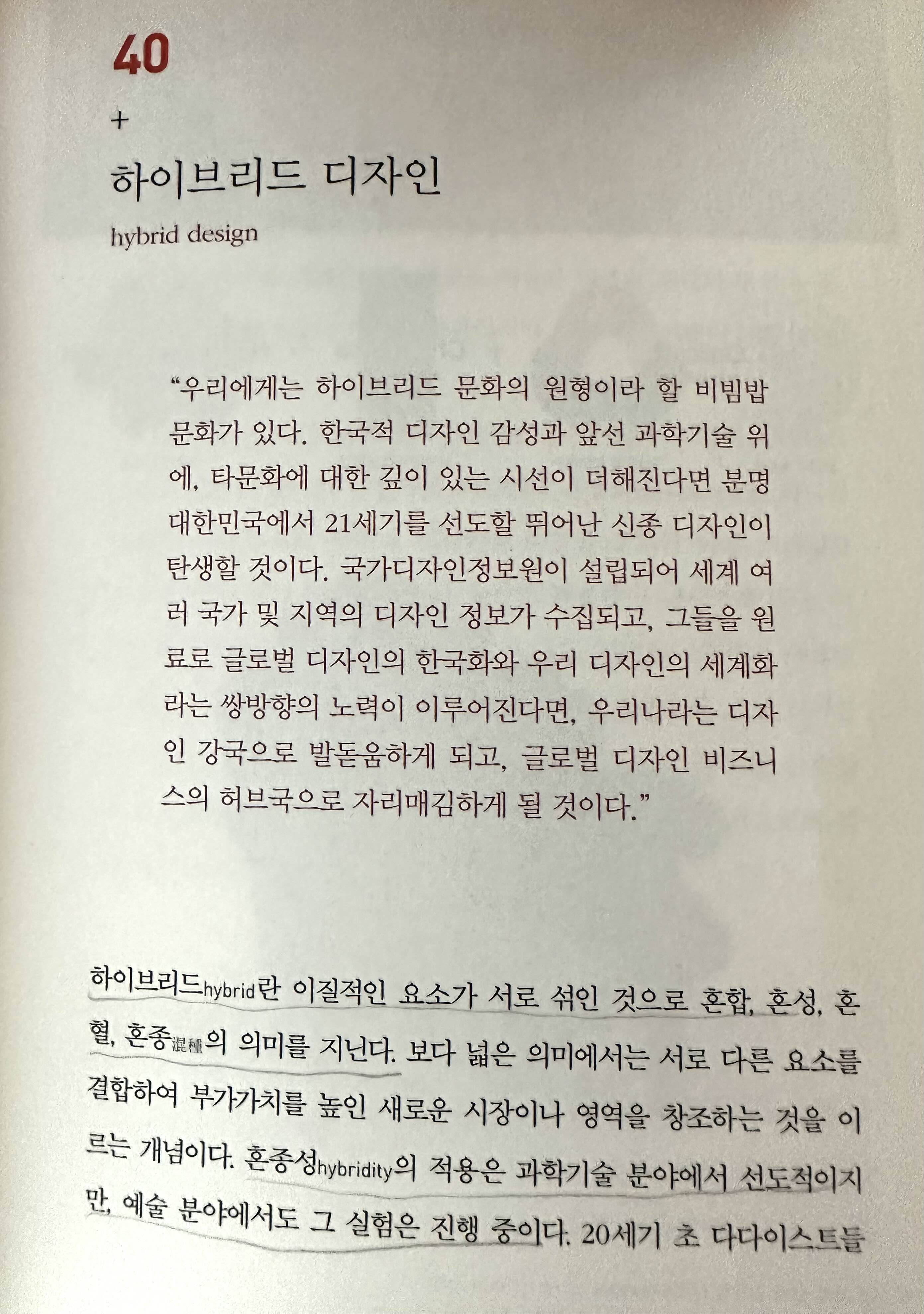 40

+

하이브리드 디자인

hybrid design

“우리에게는 하이브리드 문화의 원형이라 할 비빔밥 문화가 있다. 한국적 디자인 감성과 앞선 과학기술 위에, 타문화에 대한 깊이 있는 시선이 더해진다면 분명 대한민국에서 21세기를 선도할 뛰어난 신종 디자인이 탄생할 것이다. 국가디자인정보원이 설립되어 세계 여러 국가 및 지역의 디자인 정보가 수집되고, 그들을 원료로 글로벌 디자인의 한국화와 우리 디자인의 세계화라는 쌍방향의 노력이 이루어진다면, 우리나라는 디자인 강국으로 발돋움하게 되고, 글로벌 디자인 비즈니스의 허브국으로 자리매김하게 될 것이다.”

하이브리드hybrid란 이질적인 요소가 서로 섞인 것으로 혼합, 혼성, 혼혈, 혼종混種의 의미를 지닌다. 보다 넓은 의미에서는 서로 다른 요소를 결합하여 부가가치를 높인 새로운 시장이나 영역을 창조하는 것을 이르는 개념이다. 혼종성hybridity의 적용은 과학기술 분야에서 선도적이지만, 예술 분야에서도 그 실험은 진행 중이다. 20세기 초 다다이스트들